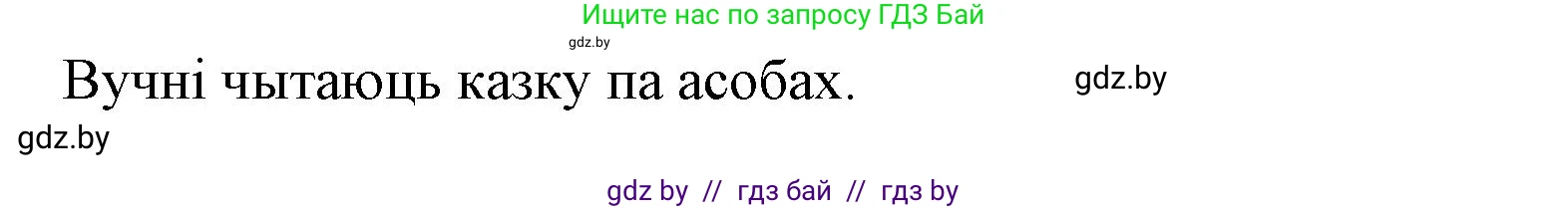 Ищите нас по запросу ГДЗ Бай

gdz.by

Вучні чытаюць казку па асобах.

gdz.by

gdz.by

gdz by // гдз бай // гдз by